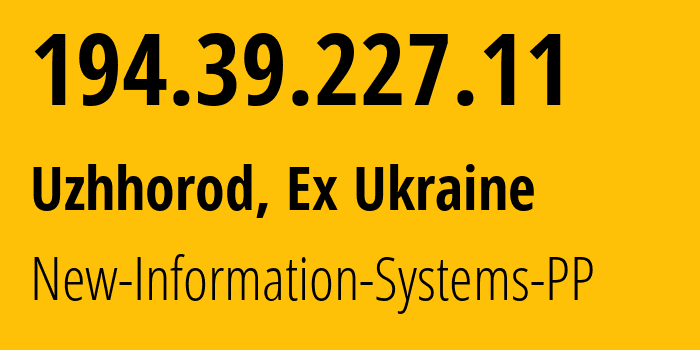 194.39.227.11

Uzhhorod, Ex Ukraine

New-Information-Systems-PP